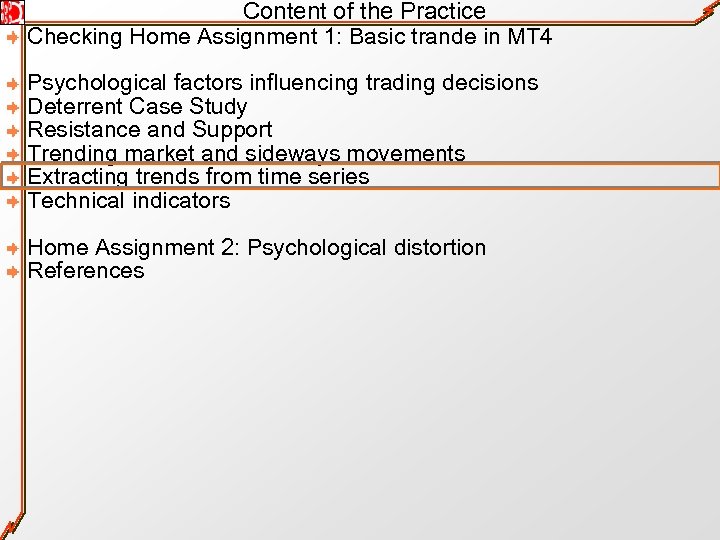 Content of the Practice

Checking Home Assignment 1: Basic trande in MT4

Psychological factors influencing trading decisions

Deterrent Case Study

Resistance and Support

Trending market and sideways movements

Extracting trends from time series

Technical indicators

Home Assignment 2: Psychological distortion

References